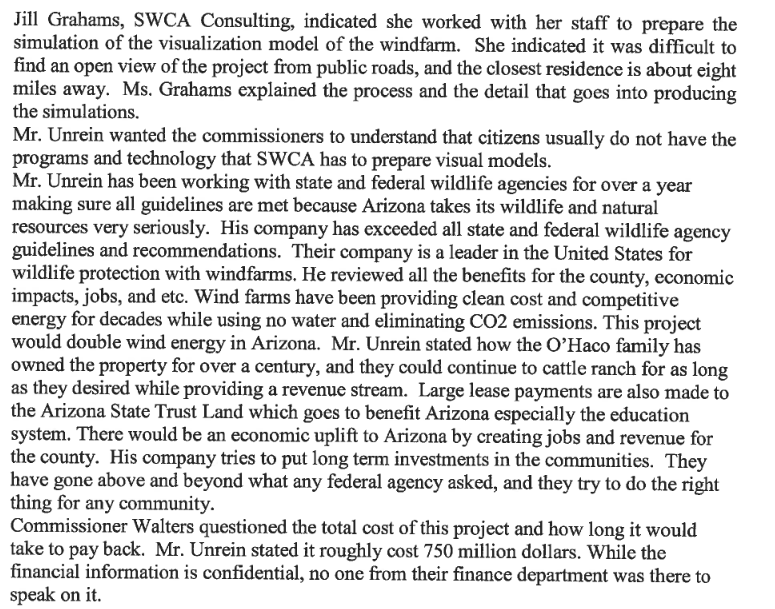 Jill Grahams, SWCA Consulting, indicated she worked with her staff to prepare the simulation of the visualization model of the windfarm. She indicated it was difficult to find an open view of the project from public roads, and the closest residence is about eight miles away. Ms. Grahams explained the process and the detail that goes into producing the simulations.
Mr. Unrein wanted the commissioners to understand that citizens usually do not have the programs and technology that SWCA has to prepare visual models.
Mr. Unrein has been working with state and federal wildlife agencies for over a year making sure all guidelines are met because Arizona takes its wildlife and natural resources very seriously. His company has exceeded all state and federal wildlife agency guidelines and recommendations. Their company is a leader in the United States for wildlife protection with windfarms. He reviewed all the benefits for the county, economic impacts, jobs, and etc. Wind farms have been providing clean cost and competitive energy for decades while using no water and eliminating CO2 emissions. This project would double wind energy in Arizona. Mr. Unrein stated how the O'Haco family has owned the property for over a century, and they could continue to cattle ranch for as long as they desired while providing a revenue stream. Large lease payments are also made to the Arizona State Trust Land which goes to benefit Arizona especially the education system. There would be an economic uplift to Arizona by creating jobs and revenue for the county. His company tries to put long term investments in the communities. They have gone above and beyond what any federal agency asked, and they try to do the right thing for any community.
Commissioner Walters questioned the total cost of this project and how long it would take to pay back. Mr. Unrein stated it roughly cost 750 million dollars. While the financial information is confidential, no one from their finance department was there to speak on it.